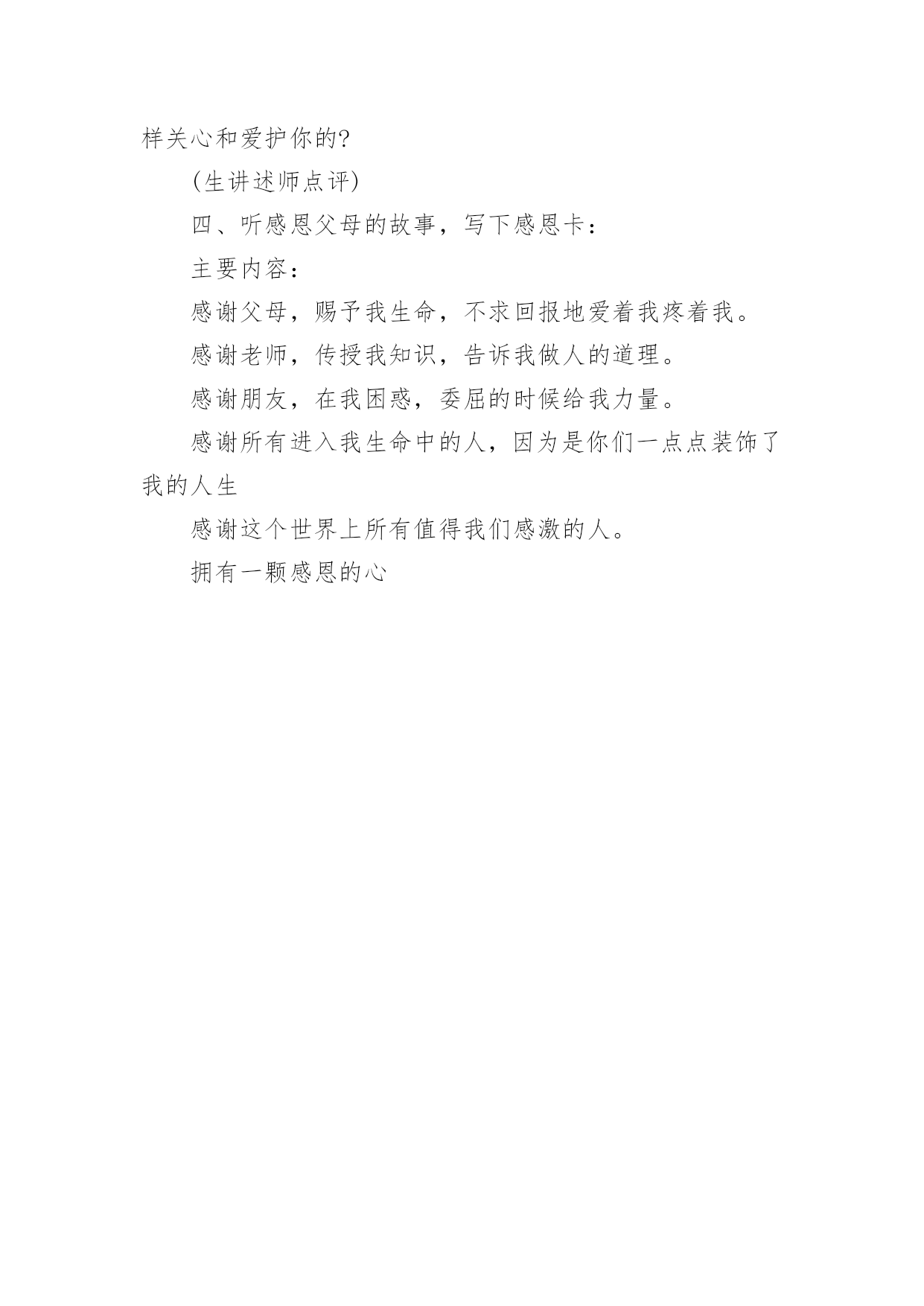 样关心和爱护你的?

(生讲述师点评)

四、听感恩父母的故事，写下感恩卡：

主要内容：

感谢父母，赐予我生命，不求回报地爱着我疼着我。

感谢老师，传授我知识，告诉我做人的道理。

感谢朋友，在我困惑，委屈的时候给我力量。

感谢所有进入我生命中的人，因为是你们一点点装饰了我的人生

感谢这个世界上所有值得我们感激的人。

拥有一颗感恩的心